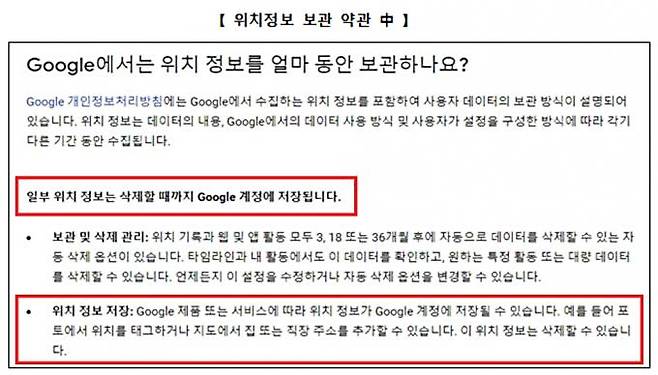 【 위치정보 보관 약관 中 】

Google에서는 위치 정보를 얼마 동안 보관하나요?

Google 개인정보처리방침에는 Google에서 수집하는 위치 정보를 포함하여 사용자 데이터의 보관 방식이 설명되어 있습니다. 위치 정보는 데이터의 내용, Google에서의 데이터 사용 방식 및 사용자가 설정을 구성한 방식에 따라 각기 다른 기간 동안 수집됩니다.

일부 위치 정보는 삭제할 때까지 Google 계정에 저장됩니다.

• 보관 및 삭제 관리: 위치 기록과 웹 및 앱 활동 모두 3, 18 또는 36개월 후에 자동으로 데이터를 삭제할 수 있는 자동 삭제 옵션이 있습니다. 타임라인과 내 활동에서도 이 데이터를 확인하고, 원하는 특정 활동 또는 대량 데이터를 삭제할 수 있습니다. 언제든지 이 설정을 수정하거나 자동 삭제 옵션을 변경할 수 있습니다.

• 위치 정보 저장: Google 제품 또는 서비스에 따라 위치 정보가 Google 계정에 저장될 수 있습니다. 예를 들어 포토에서 위치를 태그하거나 지도에서 집 또는 직장 주소를 추가할 수 있습니다. 이 위치 정보는 삭제할 수 있습니다.